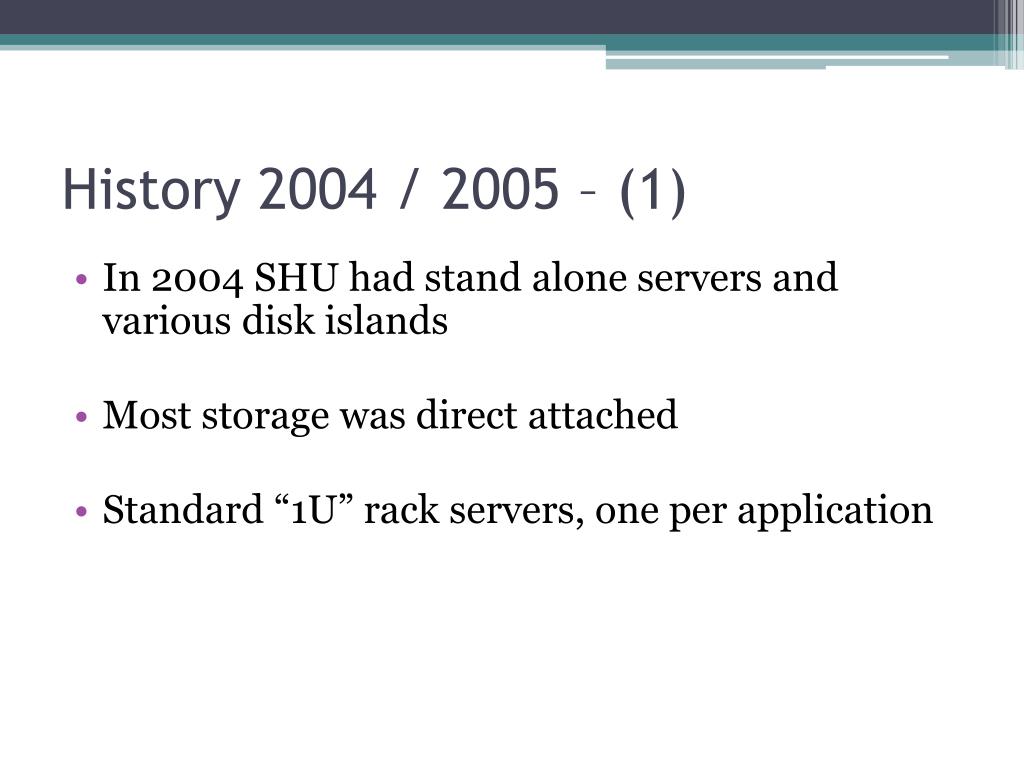 History 2004 / 2005 – (1)

• In 2004 SHU had stand alone servers and various disk islands

• Most storage was direct attached

• Standard “1U” rack servers, one per application